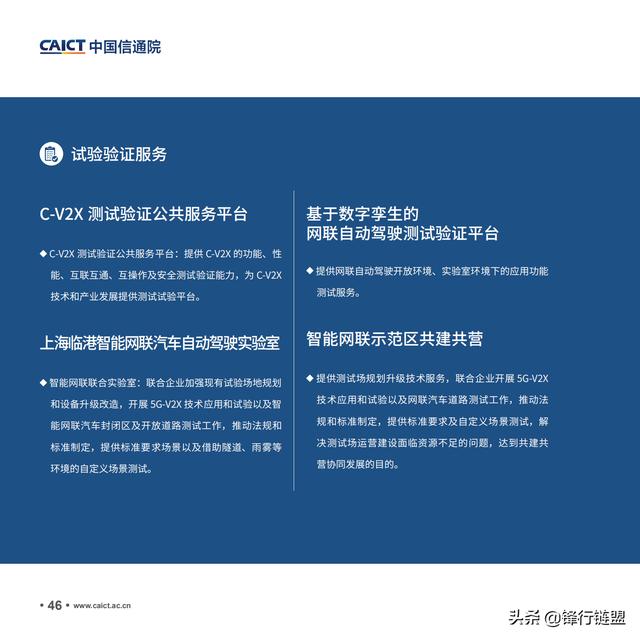 CAICT 中国信通院

试验验证服务

C-V2X 测试验证公共服务平台

◆ C-V2X 测试验证公共服务平台：提供 C-V2X 的功能、性能、互联互通、互操作及安全测试验证能力，为 C-V2X 技术和产业发展提供测试试验平台。

上海临港智能网联汽车自动驾驶实验室

◆ 智能网联联合实验室：联合企业加强现有试验场地规划和设备升级改造，开展 5G-V2X 技术应用和试验以及智能网联汽车封闭区及开放道路测试工作，推动法规和标准制定，提供标准要求场景以及借助隧道、雨雾等环境的自定义场景测试。

基于数字孪生的
网联自动驾驶测试验证平台

◆ 提供网联自动驾驶开放环境、实验室环境下的应用功能测试服务。

智能网联示范区共建共营

◆ 提供测试场规划升级技术服务，联合企业开展 5G-V2X 技术应用和试验以及网联汽车道路测试工作，推动法规和标准制定，提供标准要求及自定义场景测试，解决测试场运营建设面临资源不足的问题，达到共建共营协同发展的目的。

• 46 • www.caict.ac.cn

头条 @锋行链盟